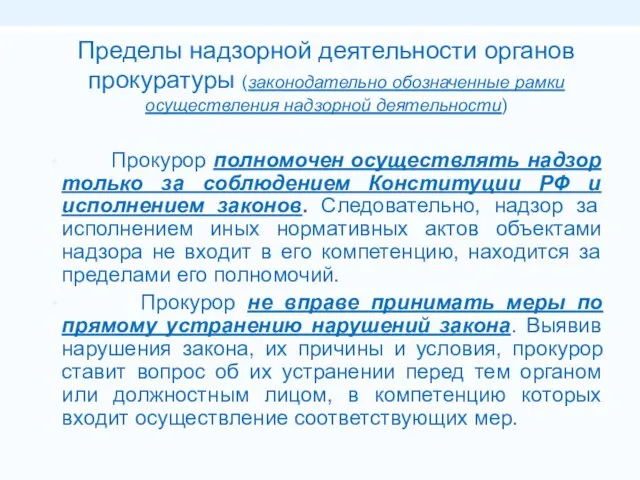 Пределы надзорной деятельности органов прокуратуры (законодательно обозначенные рамки осуществления надзорной деятельности)

Прокурор полномочен осуществлять надзор только за соблюдением Конституции РФ и исполнением законов. Следовательно, надзор за исполнением иных нормативных актов объектами надзора не входит в его компетенцию, находится за пределами его полномочий.

Прокурор не вправе принимать меры по прямому устранению нарушений закона. Выявив нарушения закона, их причины и условия, прокурор ставит вопрос об их устранении перед тем органом или должностным лицом, в компетенцию которых входит осуществление соответствующих мер.